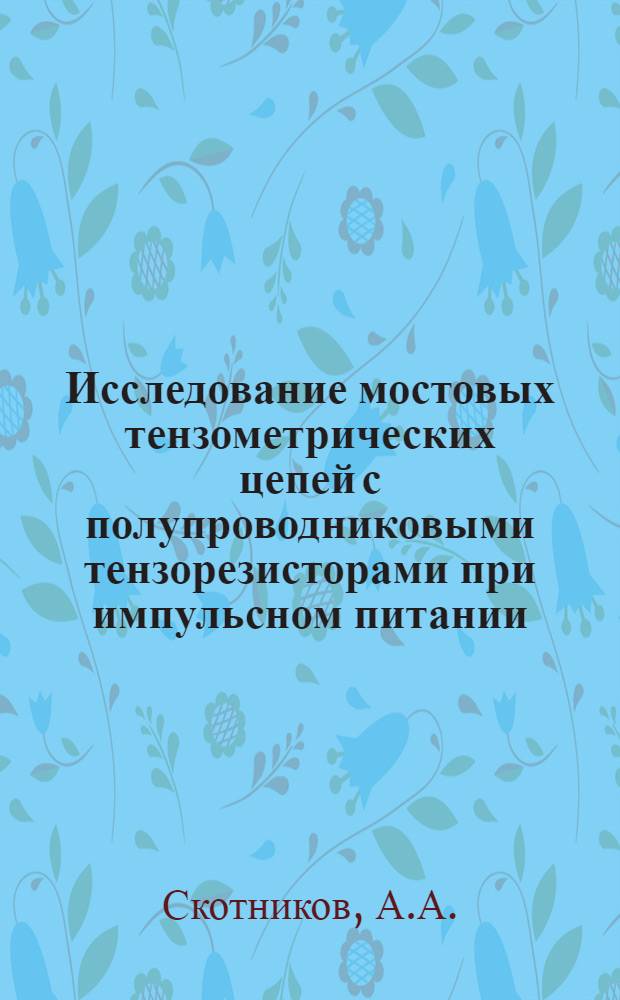 Исследование мостовых тензометрических цепей с полупроводниковыми тензорезисторами при импульсном питании

Скотников, А.А.